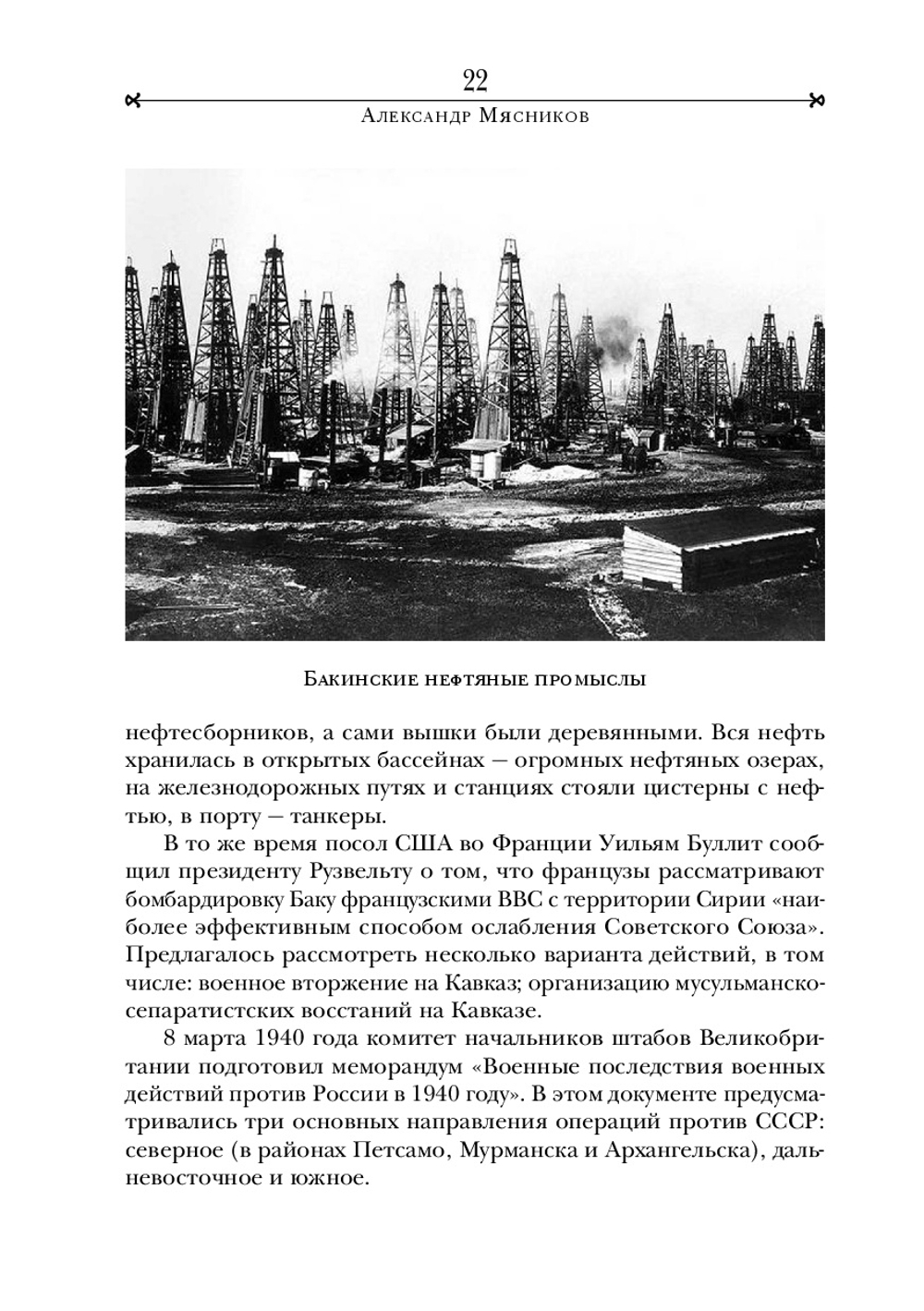 22

Александр Мясников

Бакинские нефтяные промыслы

нефтесборников, а сами вышки были деревянными. Вся нефть хранилась в открытых бассейнах — огромных нефтяных озерах, на железнодорожных путях и станциях стояли цистерны с нефтью, в порту — танкеры.

В то же время посол США во Франции Уильям Буллит сообщил президенту Рузвельту о том, что французы рассматривают бомбардировку Баку французскими ВВС с территории Сирии «наиболее эффективным способом ослабления Советского Союза». Предлагалось рассмотреть несколько варианта действий, в том числе: военное вторжение на Кавказ; организацию мусульманско-сепаратистских восстаний на Кавказе.

8 марта 1940 года комитет начальников штабов Великобритании подготовил меморандум «Военные последствия военных действий против России в 1940 году». В этом документе предусматривались три основных направления операций против СССР: северное (в районах Петсамо, Мурманска и Архангельска), дальневосточное и южное.